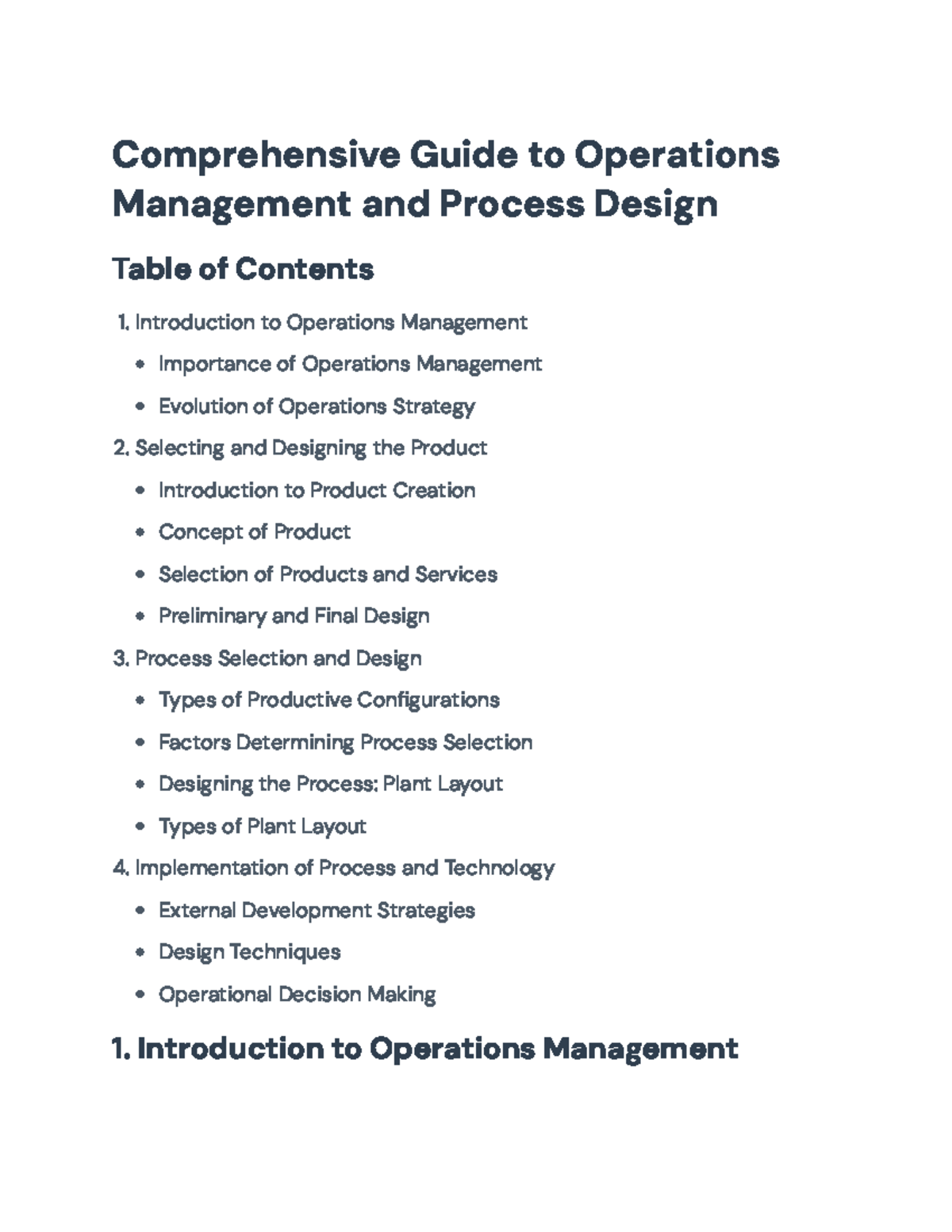 Comprehensive Guide to Operations Management and Process Design

Table of Contents

1. Introduction to Operations Management
• Importance of Operations Management
• Evolution of Operations Strategy
2. Selecting and Designing the Product
• Introduction to Product Creation
• Concept of Product
• Selection of Products and Services
• Preliminary and Final Design
3. Process Selection and Design
• Types of Productive Configurations
• Factors Determining Process Selection
• Designing the Process: Plant Layout
• Types of Plant Layout
4. Implementation of Process and Technology
• External Development Strategies
• Design Techniques
• Operational Decision Making

1. Introduction to Operations Management